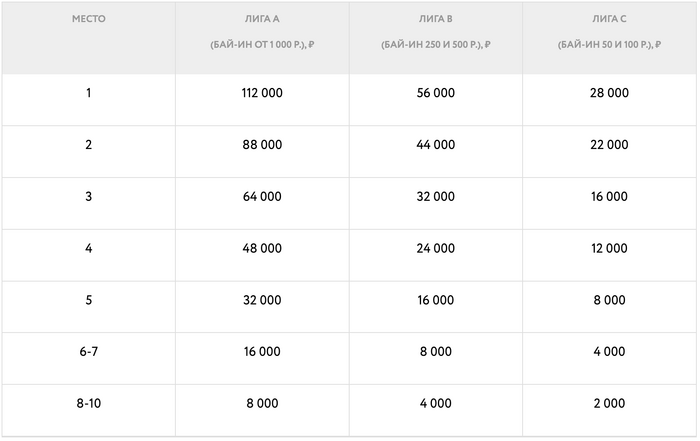 | МЕСТО | ЛИГА А (БАЙ-ИН ОТ 1 000 Р.), ₽ | ЛИГА В (БАЙ-ИН 250 И 500 Р.), ₽ | ЛИГА С (БАЙ-ИН 50 И 100 Р.), ₽ |
|---|---|---|---|
| 1 | 112 000 | 56 000 | 28 000 |
| 2 | 88 000 | 44 000 | 22 000 |
| 3 | 64 000 | 32 000 | 16 000 |
| 4 | 48 000 | 24 000 | 12 000 |
| 5 | 32 000 | 16 000 | 8 000 |
| 6-7 | 16 000 | 8 000 | 4 000 |
| 8-10 | 8 000 | 4 000 | 2 000 |